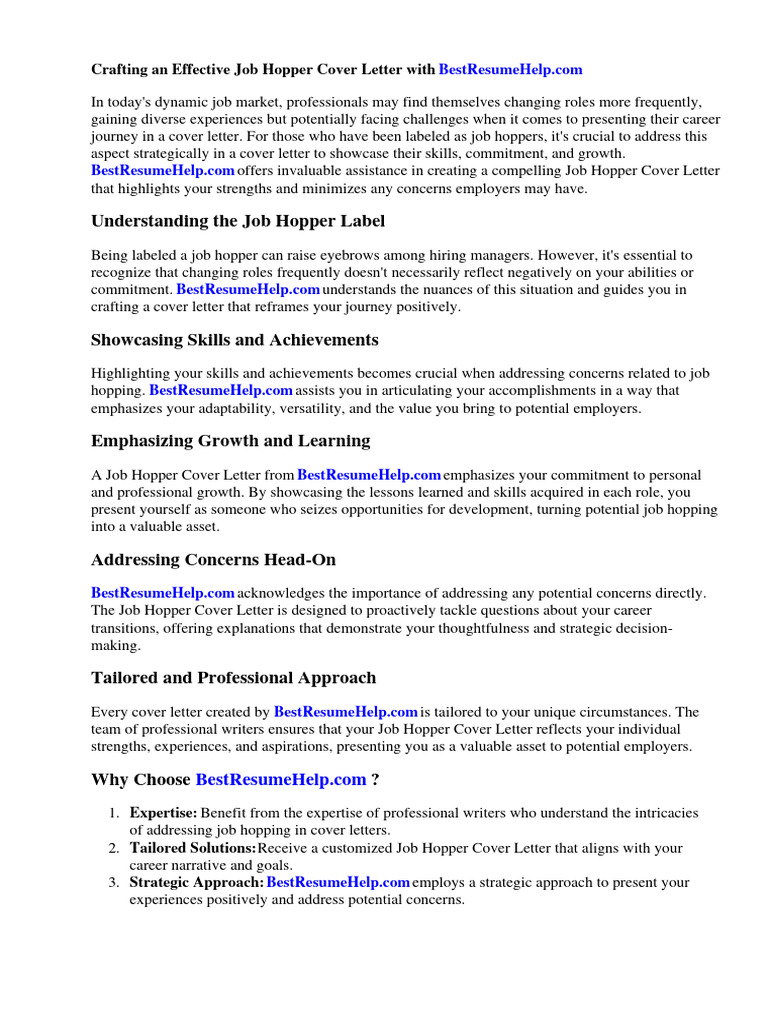 Crafting an Effective Job Hopper Cover Letter with BestResumeHelp.com

In today's dynamic job market, professionals may find themselves changing roles more frequently, gaining diverse experiences but potentially facing challenges when it comes to presenting their career journey in a cover letter. For those who have been labeled as job hoppers, it's crucial to address this aspect strategically in a cover letter to showcase their skills, commitment, and growth. BestResumeHelp.com offers invaluable assistance in creating a compelling Job Hopper Cover Letter that highlights your strengths and minimizes any concerns employers may have.

Understanding the Job Hopper Label

Being labeled a job hopper can raise eyebrows among hiring managers. However, it's essential to recognize that changing roles frequently doesn't necessarily reflect negatively on your abilities or commitment. BestResumeHelp.com understands the nuances of this situation and guides you in crafting a cover letter that reframes your journey positively.

Showcasing Skills and Achievements

Highlighting your skills and achievements becomes crucial when addressing concerns related to job hopping. BestResumeHelp.com assists you in articulating your accomplishments in a way that emphasizes your adaptability, versatility, and the value you bring to potential employers.

Emphasizing Growth and Learning

A Job Hopper Cover Letter from BestResumeHelp.com emphasizes your commitment to personal and professional growth. By showcasing the lessons learned and skills acquired in each role, you present yourself as someone who seizes opportunities for development, turning potential job hopping into a valuable asset.

Addressing Concerns Head-On

BestResumeHelp.com acknowledges the importance of addressing any potential concerns directly. The Job Hopper Cover Letter is designed to proactively tackle questions about your career transitions, offering explanations that demonstrate your thoughtfulness and strategic decision-making.

Tailored and Professional Approach

Every cover letter created by BestResumeHelp.com is tailored to your unique circumstances. The team of professional writers ensures that your Job Hopper Cover Letter reflects your individual strengths, experiences, and aspirations, presenting you as a valuable asset to potential employers.

Why Choose BestResumeHelp.com ?

1. Expertise: Benefit from the expertise of professional writers who understand the intricacies of addressing job hopping in cover letters.
2. Tailored Solutions: Receive a customized Job Hopper Cover Letter that aligns with your career narrative and goals.
3. Strategic Approach: BestResumeHelp.com employs a strategic approach to present your experiences positively and address potential concerns.